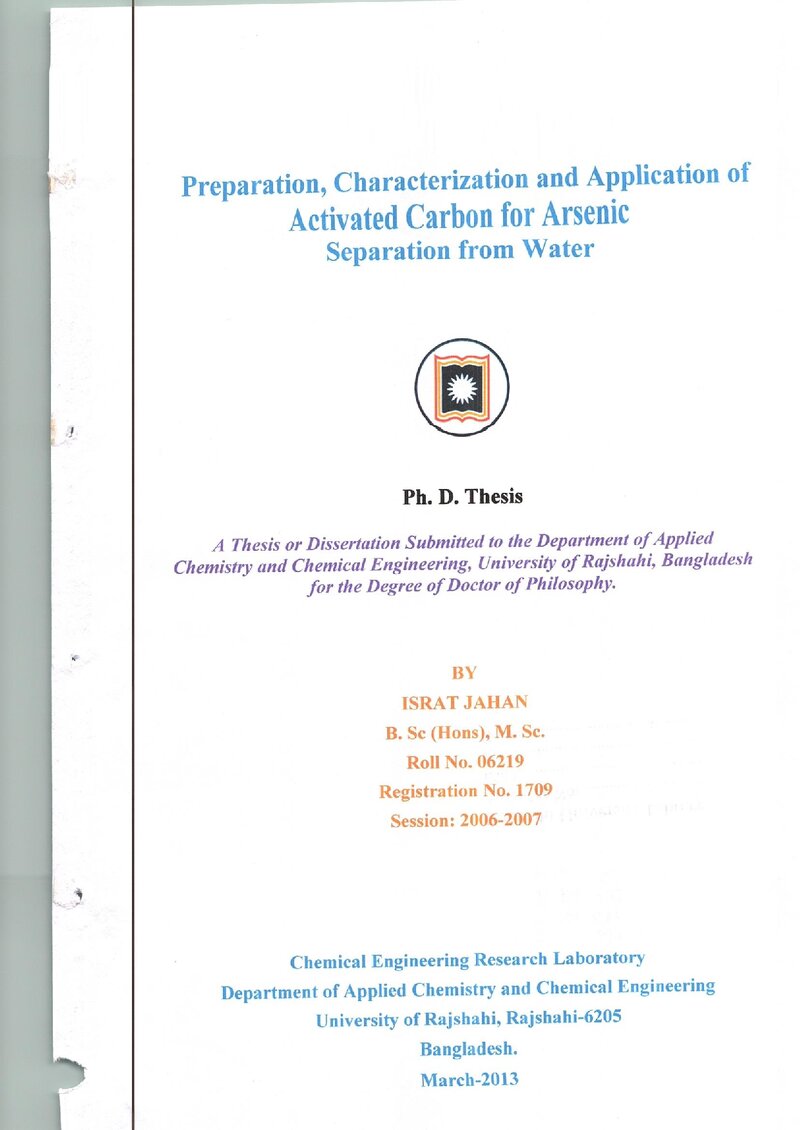 Preparation, Characterization and Application of Activated Carbon for Arsenic Separation from Water

Ph. D. Thesis

A Thesis or Dissertation Submitted to the Department of Applied Chemistry and Chemical Engineering, University of Rajshahi, Bangladesh for the Degree of Doctor of Philosophy.

BY
ISRAT JAHAN
B. Sc (Hons), M. Sc.
Roll No. 06219
Registration No. 1709
Session: 2006-2007

Chemical Engineering Research Laboratory
Department of Applied Chemistry and Chemical Engineering
University of Rajshahi, Rajshahi-6205
Bangladesh.
March-2013